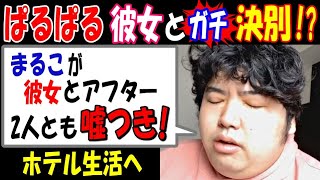 ぱるぱる 彼女とガチ決別!?

まるこが
彼女とアフター
2人とも嘘つき!

ホテル生活へ